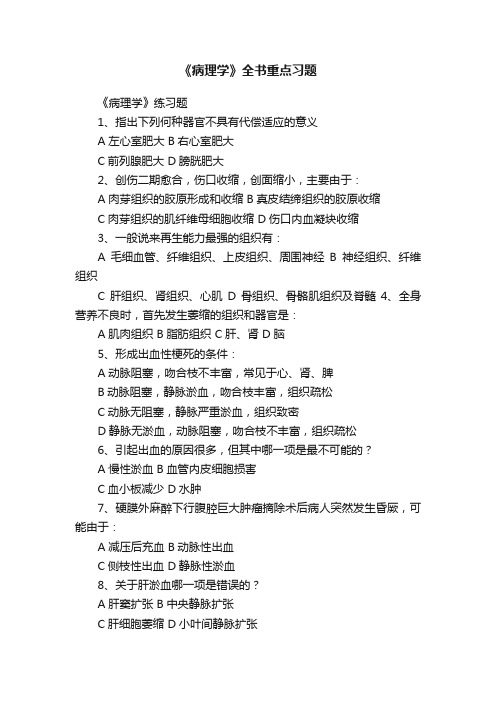 《病理学》全书重点习题

《病理学》练习题

1、指出下列何种器官不具有代偿适应的意义

A 左心室肥大 B 右心室肥大

C 前列腺肥大 D 膀胱肥大

2、创伤二期愈合，伤口收缩，创面缩小，主要由于：

A 肉芽组织的胶原形成和收缩 B 真皮结缔组织的胶原收缩

C 肉芽组织的肌纤维母细胞收缩 D 伤口内血凝块收缩

3、一般说来再生能力最强的组织有：

A 毛细血管、纤维组织、上皮组织、周围神经 B 神经组织、纤维组织

C 肝组织、肾组织、心肌 D 骨组织、骨骼肌组织及脊髓 4、全身营养不良时，首先发生萎缩的组织和器官是：

A 肌肉组织 B 脂肪组织 C 肝、肾 D 脑

5、形成出血性梗死的条件：

A 动脉阻塞，吻合枝不丰富，常见于心、肾、脾

B 动脉阻塞，静脉淤血，吻合枝丰富，组织疏松

C 动脉无阻塞，静脉严重淤血，组织致密

D 静脉无淤血，动脉阻塞，吻合枝不丰富，组织疏松

6、引起出血的原因很多，但其中哪一项是最不可能的？

A 慢性淤血 B 血管内皮细胞损害

C 血小板减少 D 水肿

7、硬膜外麻醉下行腹腔巨大肿瘤摘除术后病人突然发生昏厥，可能由于：

A 减压后充血 B 动脉性出血

C 侧枝性出血 D 静脉性淤血

8、关于肝淤血哪一项是错误的？

A 肝窦扩张 B 中央静脉扩张

C 肝细胞萎缩 D 小叶间静脉扩张